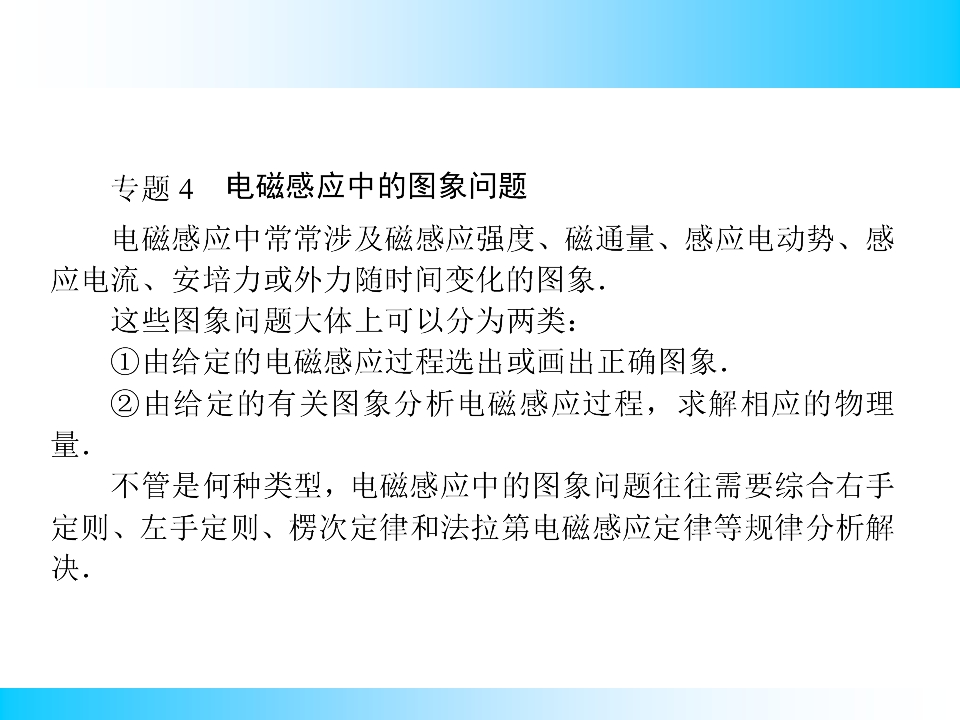 专题4 电磁感应中的图象问题

电磁感应中常常涉及磁感应强度、磁通量、感应电动势、感应电流、安培力或外力随时间变化的图象.

这些图象问题大体上可以分为两类:

①由给定的电磁感应过程选出或画出正确图象.

②由给定的有关图象分析电磁感应过程，求解相应的物理量.

不管是何种类型，电磁感应中的图象问题往往需要综合右手定则、左手定则、楞次定律和法拉第电磁感应定律等规律分析解决.